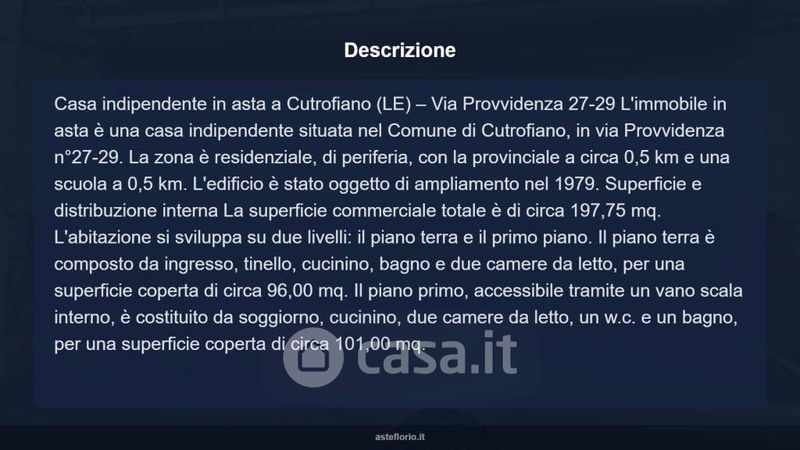 Descrizione

Casa indipendente in asta a Cutrofiano (LE) – Via Provvidenza 27-29 L'immobile in asta è una casa indipendente situata nel Comune di Cutrofiano, in via Provvidenza n°27-29. La zona è residenziale, di periferia, con la provinciale a circa 0,5 km e una scuola a 0,5 km. L'edificio è stato oggetto di ampliamento nel 1979. Superficie e distribuzione interna La superficie commerciale totale è di circa 197,75 mq. L'abitazione si sviluppa su due livelli: il piano terra e il primo piano. Il piano terra è composto da ingresso, tinello, cucinino, bagno e due camere da letto, per una superficie coperta di circa 96,00 mq. Il piano primo, accessibile tramite un vano scala interno, è costituito da soggiorno, cucinino, due camere da letto, un w.c. e un bagno, per una superficie coperta di circa 101,00 mq.

casa.it

asteflorio.it